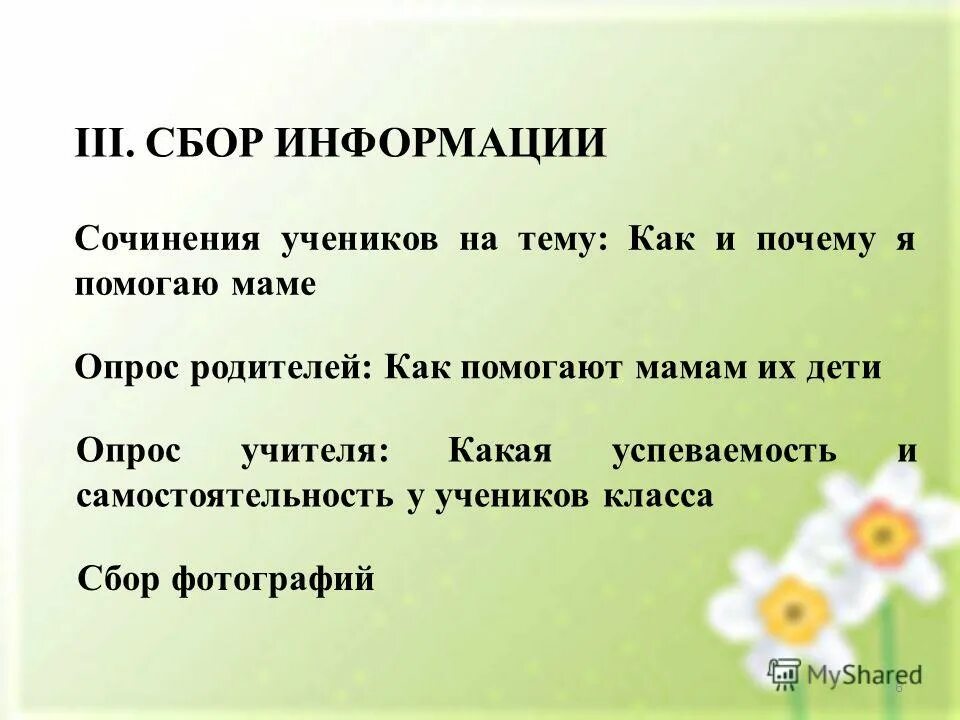 III. СБОР ИНФОРМАЦИИ

Сочинения учеников на тему: Как и почему я помогаю маме

Опрос родителей: Как помогают мамам их дети

Опрос учителя: Какая успеваемость и самостоятельность у учеников класса

Сбор фотографий

MyShared

8